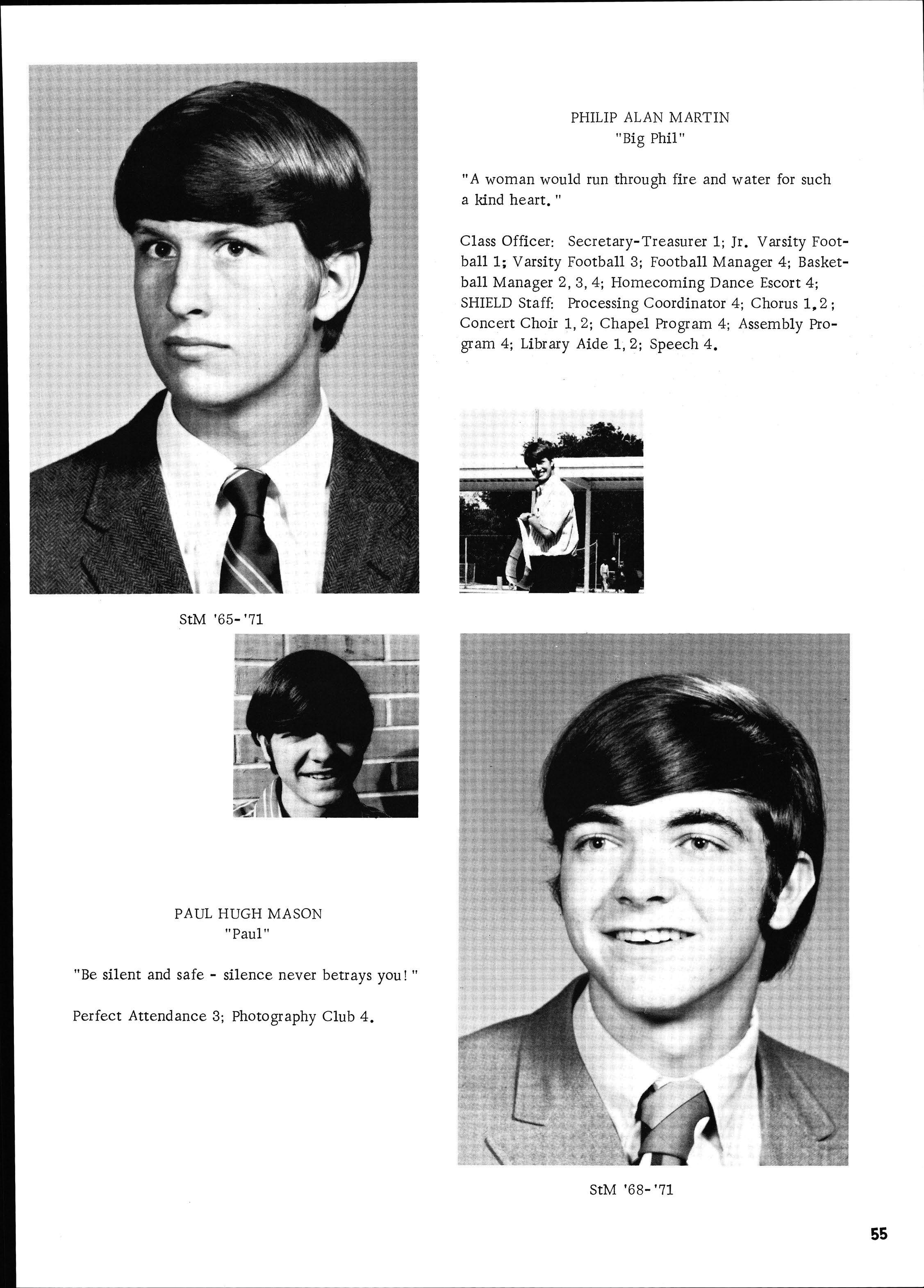 PHILIP ALAN MARTIN
"Big Phil"

"A woman would run through fire and water for such a kind heart."

Class Officer: Secretary-Treasurer 1; Jr. Varsity Football 1; Varsity Football 3; Football Manager 4; Basketball Manager 2, 3, 4; Homecoming Dance Escort 4; SHIELD Staff: Processing Coordinator 4; Chorus 1, 2; Concert Choir 1, 2; Chapel Program 4; Assembly Program 4; Library Aide 1, 2; Speech 4.

StM '65-'71

PAUL HUGH MASON
"Paul"

"Be silent and safe - silence never betrays you!"

Perfect Attendance 3; Photography Club 4.

StM '68-'71

55